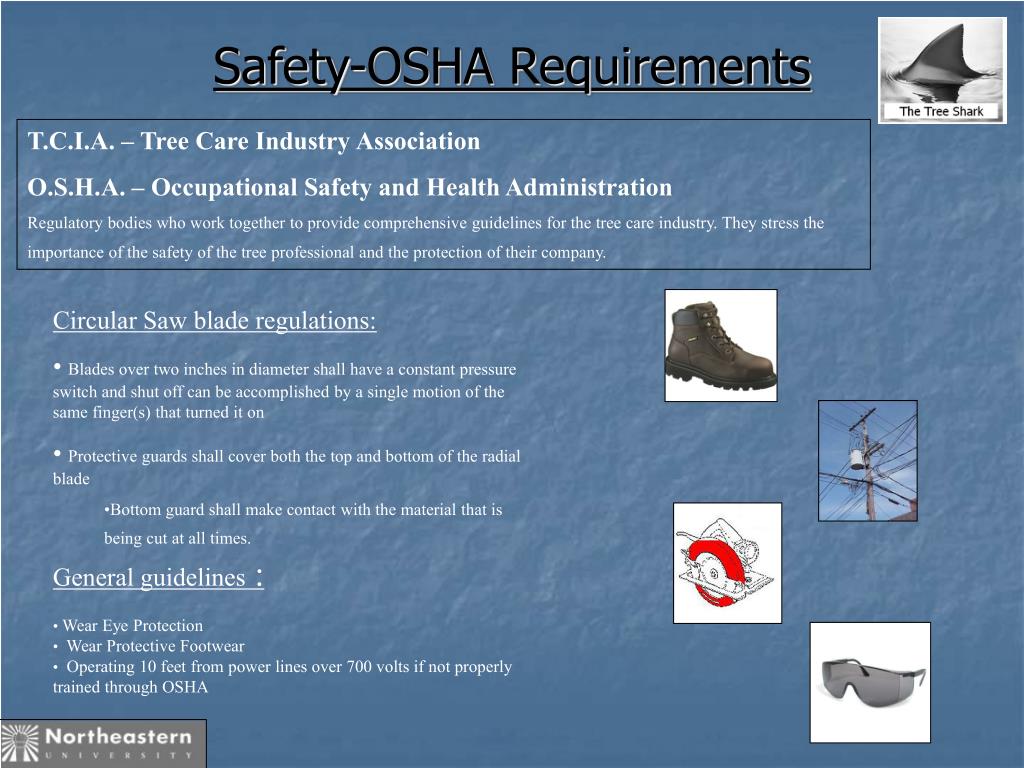 Safety-OSHA Requirements

The Tree Shark

T.C.I.A. – Tree Care Industry Association

O.S.H.A. – Occupational Safety and Health Administration

Regulatory bodies who work together to provide comprehensive guidelines for the tree care industry. They stress the importance of the safety of the tree professional and the protection of their company.

Circular Saw blade regulations:

• Blades over two inches in diameter shall have a constant pressure switch and shut off can be accomplished by a single motion of the same finger(s) that turned it on

• Protective guards shall cover both the top and bottom of the radial blade

•Bottom guard shall make contact with the material that is being cut at all times.

General guidelines :

• Wear Eye Protection
• Wear Protective Footwear
• Operating 10 feet from power lines over 700 volts if not properly trained through OSHA

Northeastern
UNIVERSITY